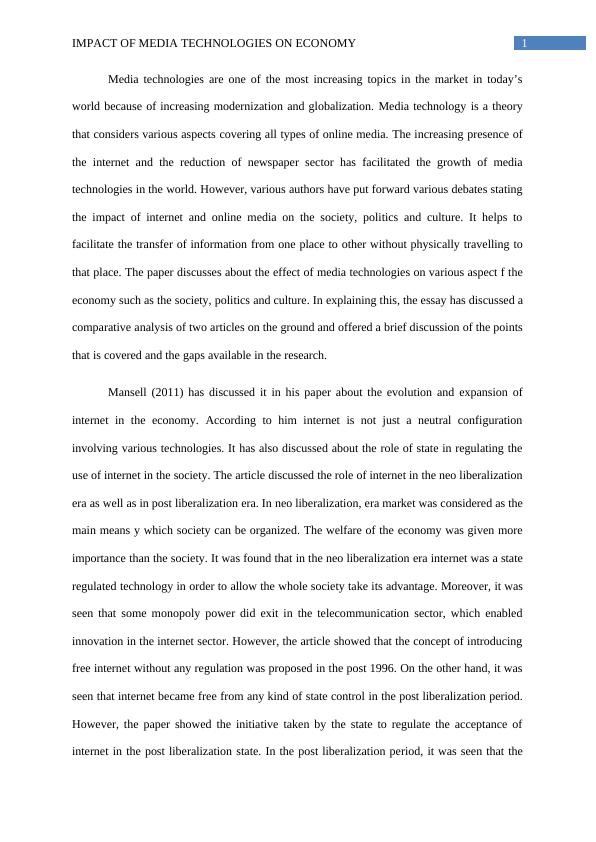 IMPACT OF MEDIA TECHNOLOGIES ON ECONOMY 1

Media technologies are one of the most increasing topics in the market in today’s world because of increasing modernization and globalization. Media technology is a theory that considers various aspects covering all types of online media. The increasing presence of the internet and the reduction of newspaper sector has facilitated the growth of media technologies in the world. However, various authors have put forward various debates stating the impact of internet and online media on the society, politics and culture. It helps to facilitate the transfer of information from one place to other without physically travelling to that place. The paper discusses about the effect of media technologies on various aspect f the economy such as the society, politics and culture. In explaining this, the essay has discussed a comparative analysis of two articles on the ground and offered a brief discussion of the points that is covered and the gaps available in the research.

Mansell (2011) has discussed it in his paper about the evolution and expansion of internet in the economy. According to him internet is not just a neutral configuration involving various technologies. It has also discussed about the role of state in regulating the use of internet in the society. The article discussed the role of internet in the neo liberalization era as well as in post liberalization era. In neo liberalization, era market was considered as the main means y which society can be organized. The welfare of the economy was given more importance than the society. It was found that in the neo liberalization era internet was a state regulated technology in order to allow the whole society take its advantage. Moreover, it was seen that some monopoly power did exit in the telecommunication sector, which enabled innovation in the internet sector. However, the article showed that the concept of introducing free internet without any regulation was proposed in the post 1996. On the other hand, it was seen that internet became free from any kind of state control in the post liberalization period. However, the paper showed the initiative taken by the state to regulate the acceptance of internet in the post liberalization state. In the post liberalization period, it was seen that the